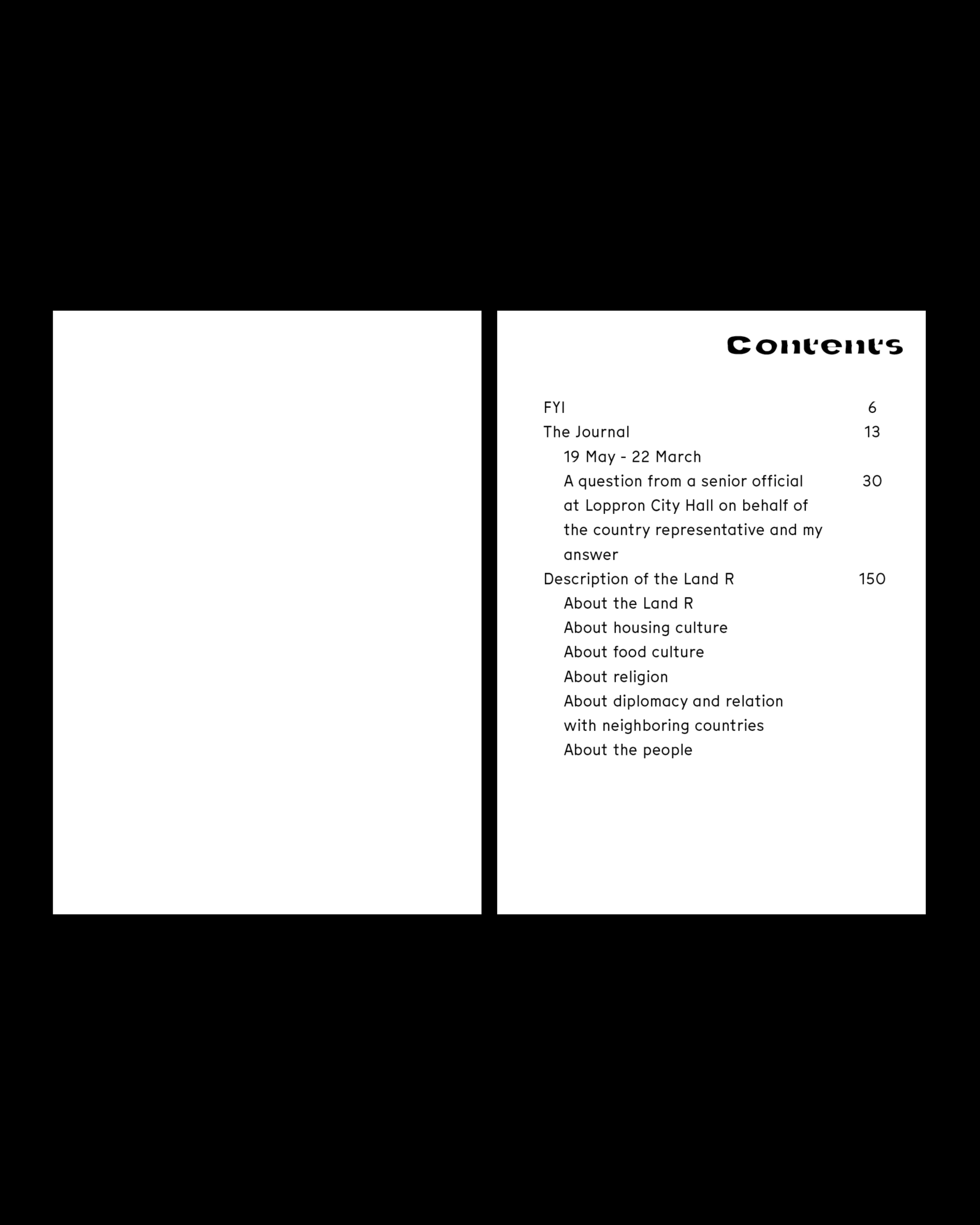 Contents

FYI 6
The Journal 13
19 May - 22 March
A question from a senior official at Loppron City Hall on behalf of the country representative and my answer 30
Description of the Land R 150
About the Land R
About housing culture
About food culture
About religion
About diplomacy and relation with neighboring countries
About the people